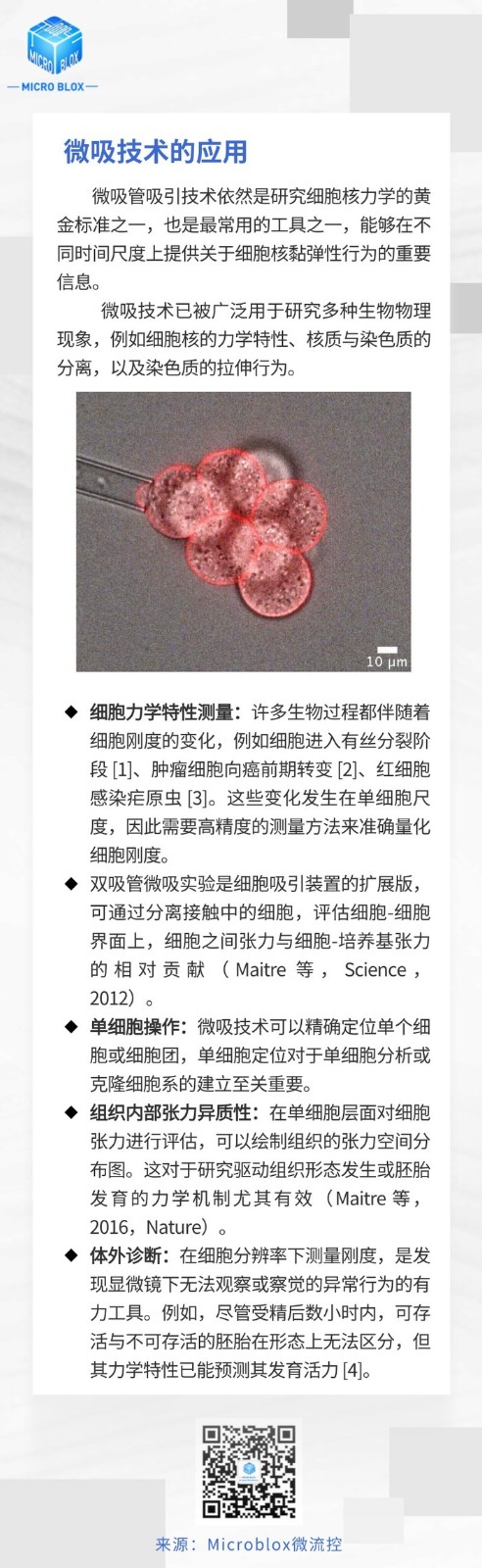 MICRO BLOX

— MICRO BLOX —

微吸技术的应用

微吸管吸引技术依然是研究细胞核力学的黄金标准之一，也是最常用的工具之一，能够在不同时间尺度上提供关于细胞核黏弹性行为的重要信息。

微吸技术已被广泛用于研究多种生物物理现象，例如细胞核的力学特性、核质与染色质的分离，以及染色质的拉伸行为。

10 μm

◆ 细胞力学特性测量：许多生物过程都伴随着细胞刚度的变化，例如细胞进入有丝分裂阶段 [1]、肿瘤细胞向癌前期转变 [2]、红细胞感染疟原虫 [3]。这些变化发生在单细胞尺度，因此需要高精度的测量方法来准确量化细胞刚度。

◆ 双吸管微吸实验是细胞吸引装置的扩展版，可通过分离接触中的细胞，评估细胞-细胞界面上，细胞之间张力与细胞-培养基张力的相对贡献（Maitre 等，Science，2012）。

◆ 单细胞操作：微吸技术可以精确定位单个细胞或细胞团，单细胞定位对于单细胞分析或克隆细胞系的建立至关重要。

◆ 组织内部张力异质性：在单细胞层面对细胞张力进行评估，可以绘制组织的张力空间分布图。这对于研究驱动组织形态发生或胚胎发育的力学机制尤其有效（Maitre 等，2016，Nature）。

◆ 体外诊断：在细胞分辨率下测量刚度，是发现显微镜下无法观察或察觉的异常行为的有力工具。例如，尽管受精后数小时内，可存活与不可存活的胚胎在形态上无法区分，但其力学特性已能预测其发育活力 [4]。

来源：Microblox微流控